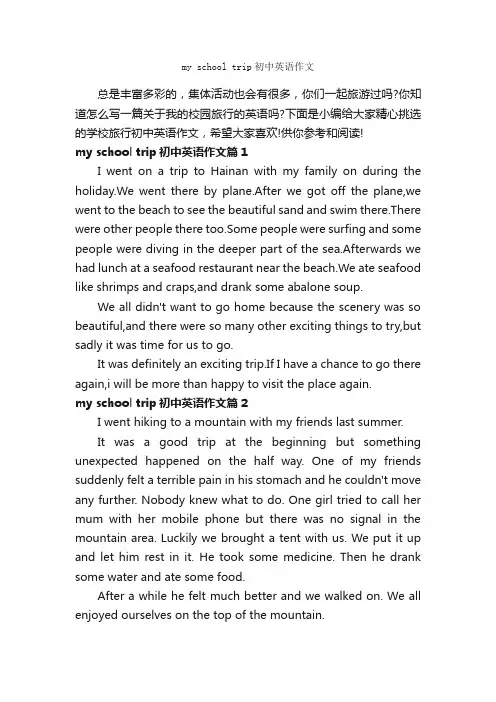 my school trip 初中英语作文

总是丰富多彩的，集体活动也会有很多，你们一起旅游过吗?你知道怎么写一篇关于我的校园旅行的英语吗?下面是小编给大家精心挑选的学校旅行初中英语作文，希望大家喜欢!供你参考和阅读!

my school trip 初中英语作文篇 1

I went on a trip to Hainan with my family on during the holiday.We went there by plane.After we got off the plane,we went to the beach to see the beautiful sand and swim there.There were other people there too.Some people were surfing and some people were diving in the deeper part of the sea.Afterwards we had lunch at a seafood restaurant near the beach.We ate seafood like shrimps and craps,and drank some abalone soup.

We all didn't want to go home because the scenery was so beautiful,and there were so many other exciting things to try,but sadly it was time for us to go.

It was definitely an exciting trip.If I have a chance to go there again,i will be more than happy to visit the place again.

my school trip 初中英语作文篇 2

I went hiking to a mountain with my friends last summer.

It was a good trip at the beginning but something unexpected happened on the half way. One of my friends suddenly felt a terrible pain in his stomach and he couldn't move any further. Nobody knew what to do. One girl tried to call her mum with her mobile phone but there was no signal in the mountain area. Luckily we brought a tent with us. We put it up and let him rest in it. He took some medicine. Then he drank some water and ate some food.

After a while he felt much better and we walked on. We all enjoyed ourselves on the top of the mountain.